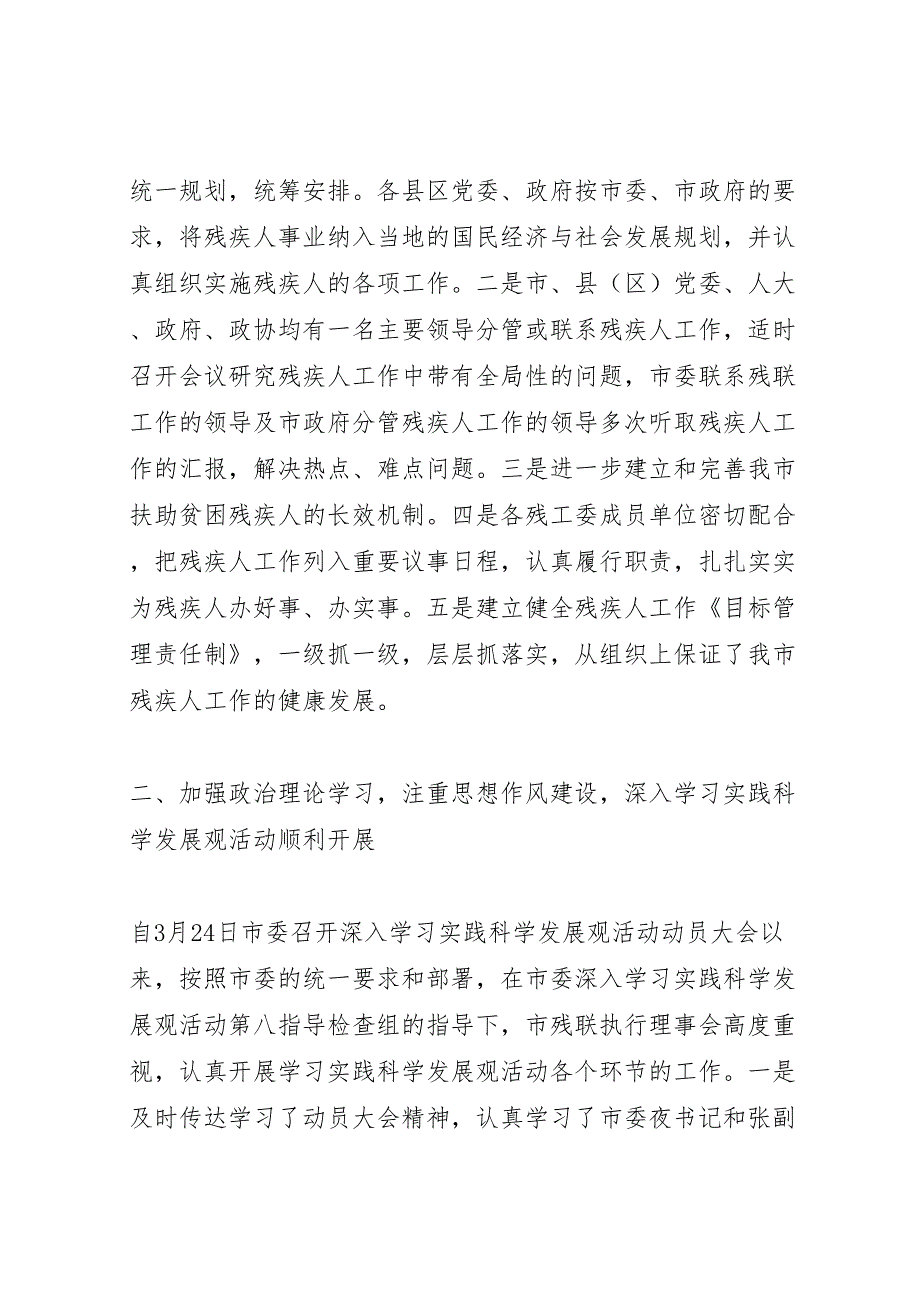 统一规划，统筹安排。各县区党委、政府按市委、市政府的要求，将残疾人事业纳入当地的国民经济与社会发展规划，并认真组织实施残疾人的各项工作。二是市、县（区）党委、人大、政府、政协均有一名主要领导分管或联系残疾人工作，适时召开会议研究残疾人工作中带有全局性的问题，市委联系残联工作的领导及市政府分管残疾人工作的领导多次听取残疾人工作的汇报，解决热点、难点问题。三是进一步建立和完善我市扶助贫困残疾人的长效机制。四是各残工委成员单位密切配合，把残疾人工作列入重要议事日程，认真履行职责，扎扎实实为残疾人办好事、办实事。五是建立健全残疾人工作《目标管理责任制》，一级抓一级，层层抓落实，从组织上保证了我市残疾人工作的健康发展。

二、加强政治理论学习，注重思想作风建设，深入学习实践科学发展观活动顺利开展

自3月24日市委召开深入学习实践科学发展观活动动员大会以来，按照市委的统一要求和部署，在市委深入学习实践科学发展观活动第八指导检查组的指导下，市残联执行理事会高度重视，认真开展学习实践科学发展观活动各个环节的工作。一是及时传达学习了动员大会精神，认真学习了市委夜书记和张副